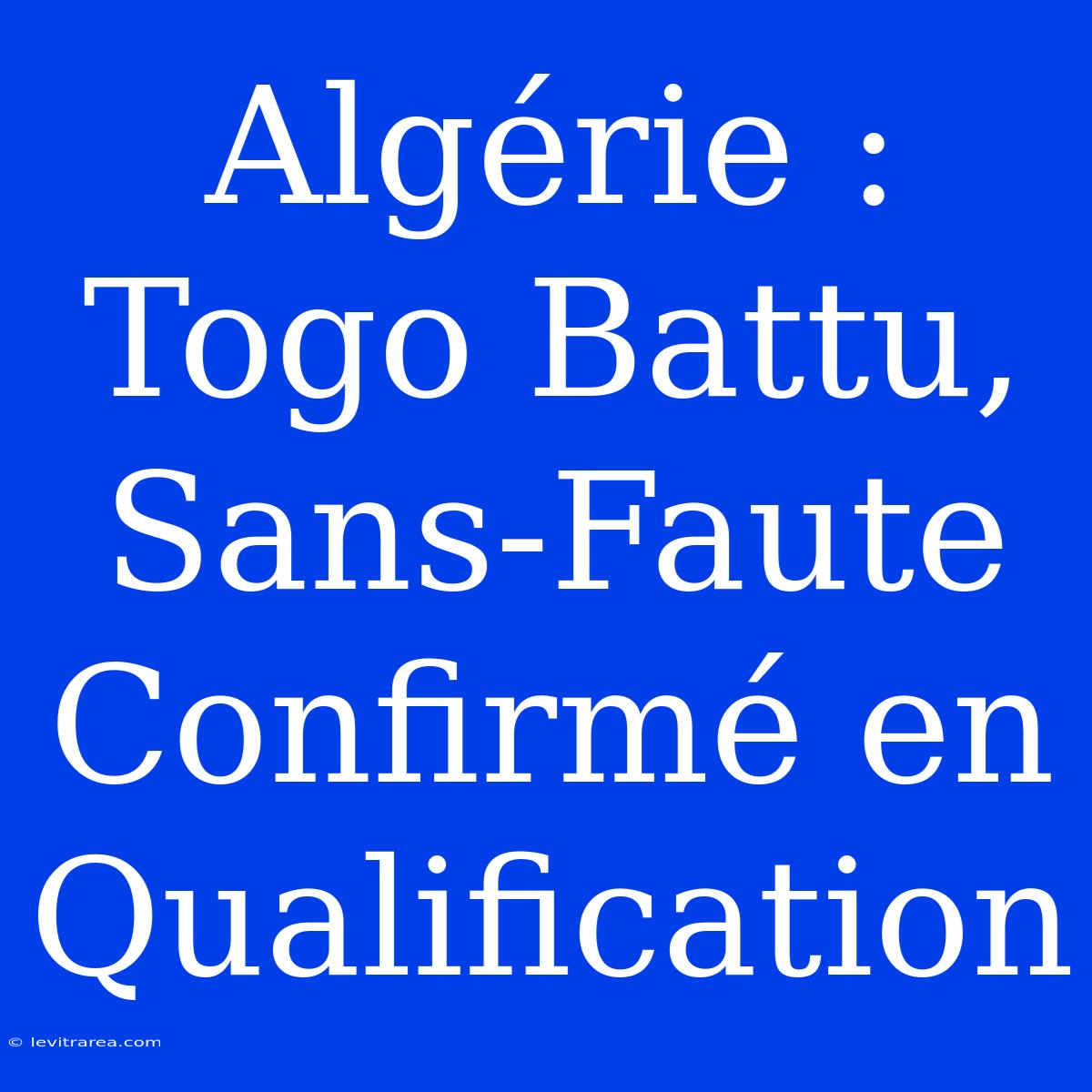 Algérie : Togo Battu, Sans-Faute Confirmé en Qualification

© levitrarea.com